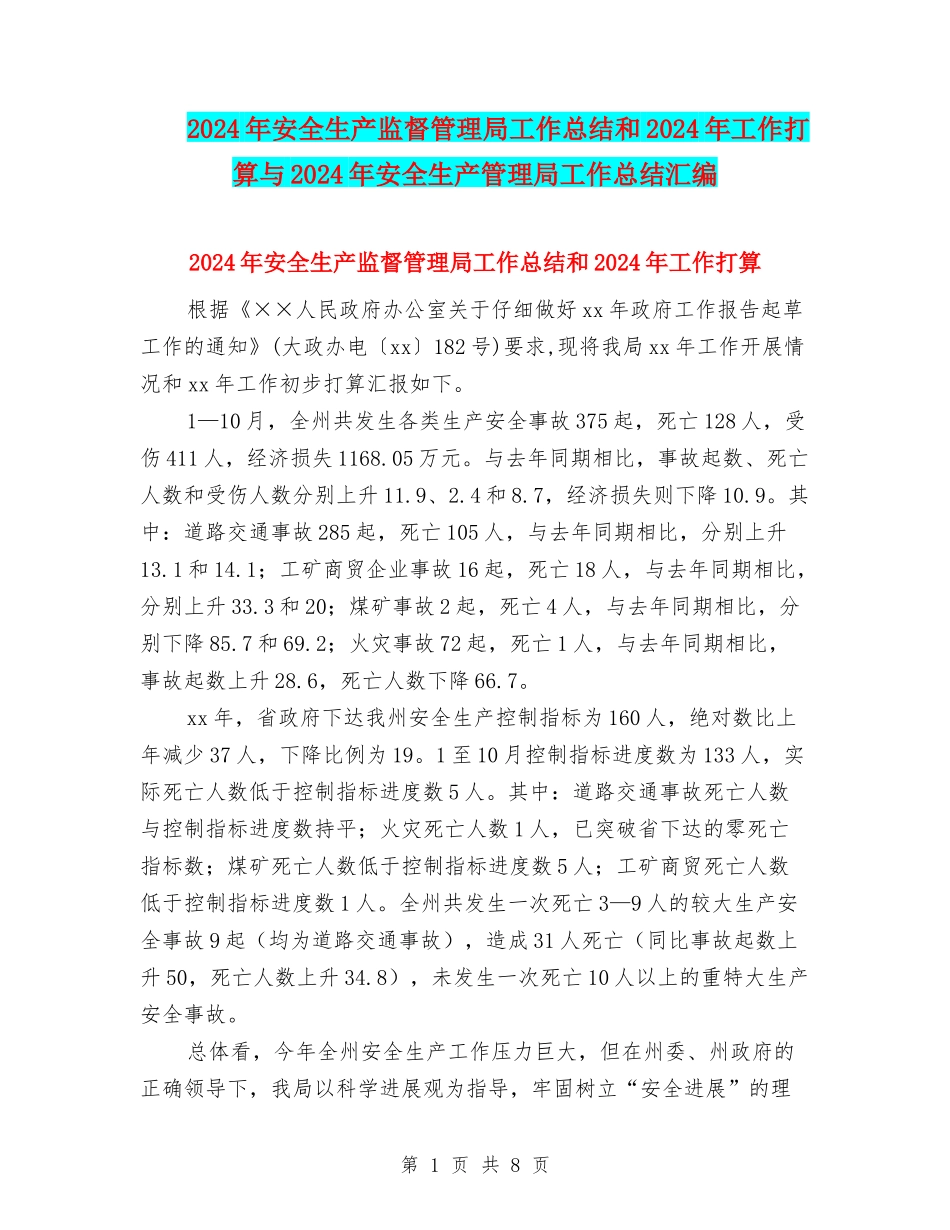 2024年安全生产监督管理局工作总结和2024年工作打算与2024年安全生产管理局工作总结汇编

2024年安全生产监督管理局工作总结和2024年工作打算

根据《××人民政府办公室关于仔细做好xx年政府工作报告起草工作的通知》(大政办电〔xx〕182号)要求,现将我局xx年工作开展情况和xx年工作初步打算汇报如下。

1—10月，全州共发生各类生产安全事故375起，死亡128人，受伤411人，经济损失1168.05万元。与去年同期相比，事故起数、死亡人数和受伤人数分别上升11.9、2.4和8.7，经济损失则下降10.9。其中：道路交通事故285起，死亡105人，与去年同期相比，分别上升13.1和14.1；工矿商贸企业事故16起，死亡18人，与去年同期相比，分别上升33.3和20；煤矿事故2起，死亡4人，与去年同期相比，分别下降85.7和69.2；火灾事故72起，死亡1人，与去年同期相比，事故起数上升28.6，死亡人数下降66.7。

xx年，省政府下达我州安全生产控制指标为160人，绝对数比上年减少37人，下降比例为19。1至10月控制指标进度数为133人，实际死亡人数低于控制指标进度数5人。其中：道路交通事故死亡人数与控制指标进度数持平；火灾死亡人数1人，已突破省下达的零死亡指标数；煤矿死亡人数低于控制指标进度数5人；工矿商贸死亡人数低于控制指标进度数1人。全州共发生一次死亡3—9人的较大生产安全事故9起（均为道路交通事故），造成31人死亡（同比事故起数上升50，死亡人数上升34.8），未发生一次死亡10人以上的重特大生产安全事故。

总体看，今年全州安全生产工作压力巨大，但在州委、州政府的正确领导下，我局以科学进展观为指导，牢固树立“安全进展”的理

第 1 页 共 8 页